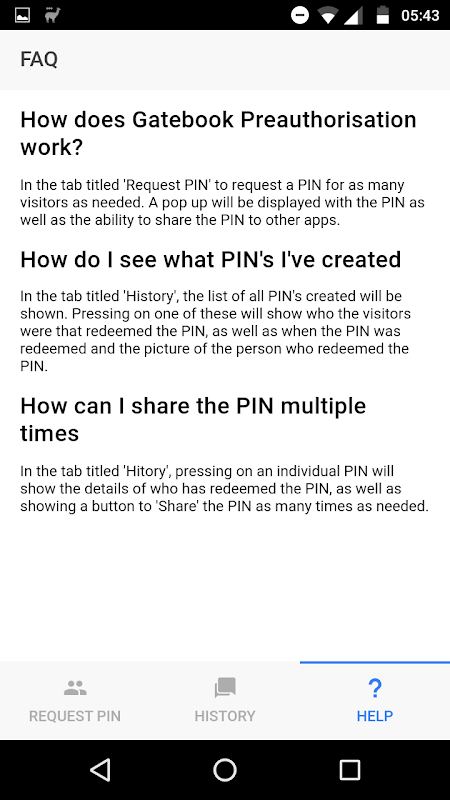 05:43

FAQ

How does Gatebook Preauthorisation work?

In the tab titled 'Request PIN' to request a PIN for as many visitors as needed. A pop up will be displayed with the PIN as well as the ability to share the PIN to other apps.

How do I see what PIN's I've created

In the tab titled 'History', the list of all PIN's created will be shown. Pressing on one of these will show who the visitors were that redeemed the PIN, as well as when the PIN was redeemed and the picture of the person who redeemed the PIN.

How can I share the PIN multiple times

In the tab titled 'Hitory', pressing on an individual PIN will show the details of who has redeemed the PIN, as well as showing a button to 'Share' the PIN as many times as needed.

REQUEST PIN
HISTORY
?
HELP